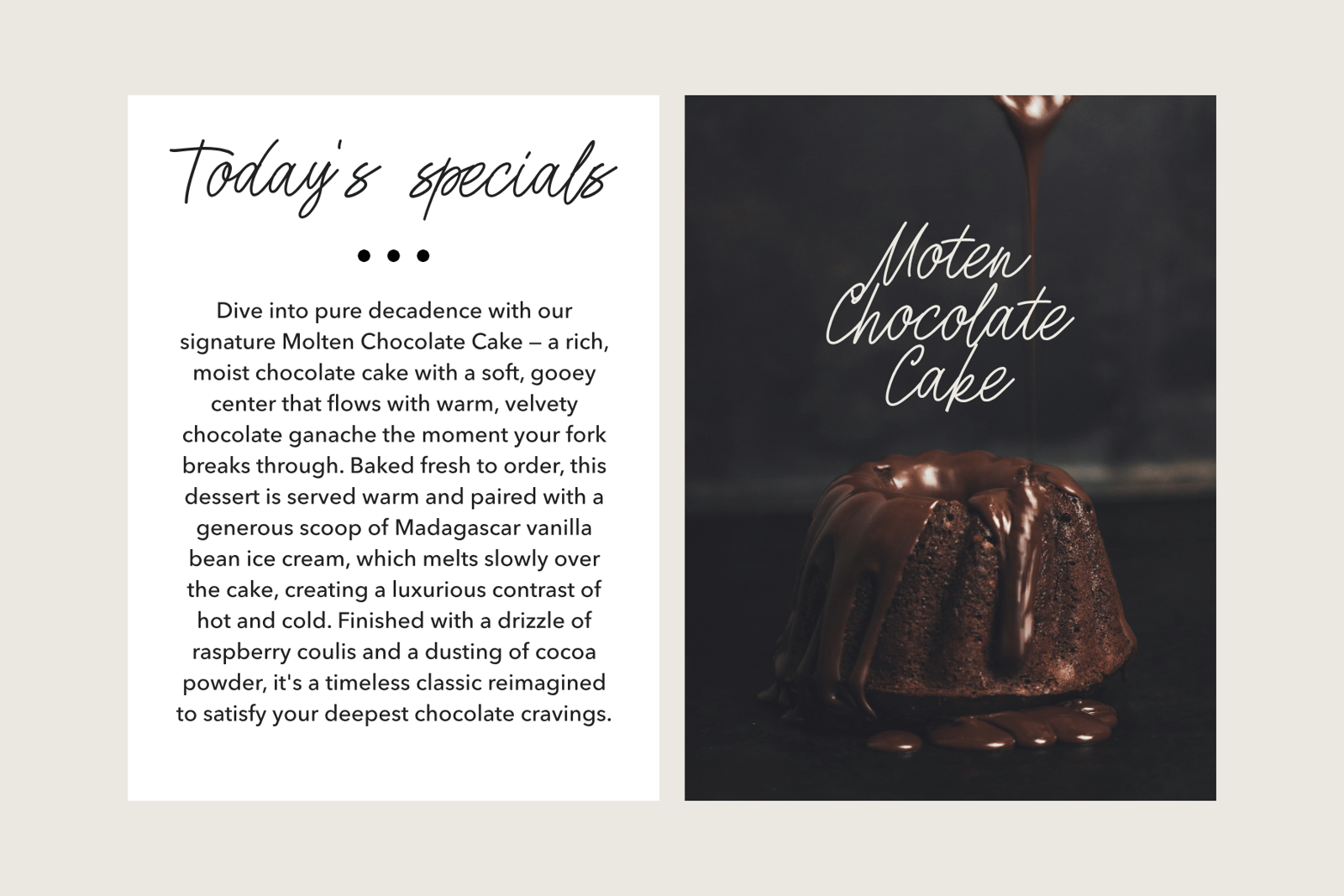 Today's specials

• • •

Dive into pure decadence with our signature Molten Chocolate Cake — a rich, moist chocolate cake with a soft, gooey center that flows with warm, velvety chocolate ganache the moment your fork breaks through. Baked fresh to order, this dessert is served warm and paired with a generous scoop of Madagascar vanilla bean ice cream, which melts slowly over the cake, creating a luxurious contrast of hot and cold. Finished with a drizzle of raspberry coulis and a dusting of cocoa powder, it's a timeless classic reimagined to satisfy your deepest chocolate cravings.

Moten Chocolate Cake